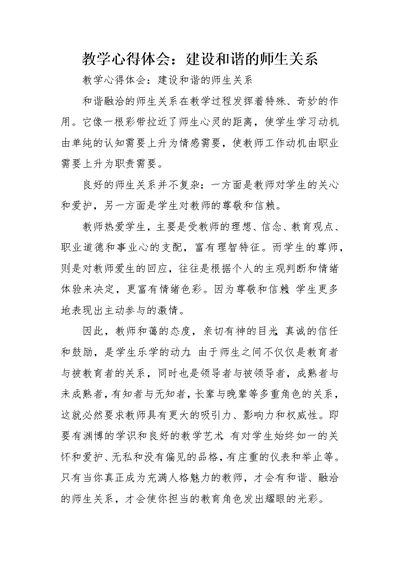 教学心得体会：建设和谐的师生关系

教学心得体会：建设和谐的师生关系

和谐融洽的师生关系在教学过程发挥着特殊、奇妙的作用。它像一根彩带拉近了师生心灵的距离，使学生学习动机由单纯的认知需要上升为情感需要，使教师工作动机由职业需要上升为职责需要。

良好的师生关系并不复杂：一方面是教师对学生的关心和爱护，另一方面是学生对教师的尊敬和信赖。

教师热爱学生，主要是受教师的理想、信念、教育观点、职业道德和事业心的支配，富有理智特征。而学生的尊师，则是对教师爱生的回应，往往是根据个人的主观判断和情绪体验来决定，更富有情绪色彩。因为尊敬和信赖 学生更多地表现出主动参与的激情。

因此，教师和蔼的态度，亲切有神的目光 真诚的信任和鼓励，是学生乐学的动力 由于师生之间不仅仅是教育者与被教育者的关系，同时也是领导者与被领导者，成熟者与未成熟者，有知者与无知者，长辈与晚辈等多重角色的关系，这就必然要求教师具有更大的吸引力、影响力和权威性。即要有渊博的学识和良好的教学艺术 有对学生始终如一的关怀和爱护、无私和没有偏见的品格，有庄重的仪表和举止等。只有当你真正成为充满人格魅力的教师，才会有和谐、融洽的师生关系，才会使你担当的教育角色发出耀眼的光彩。